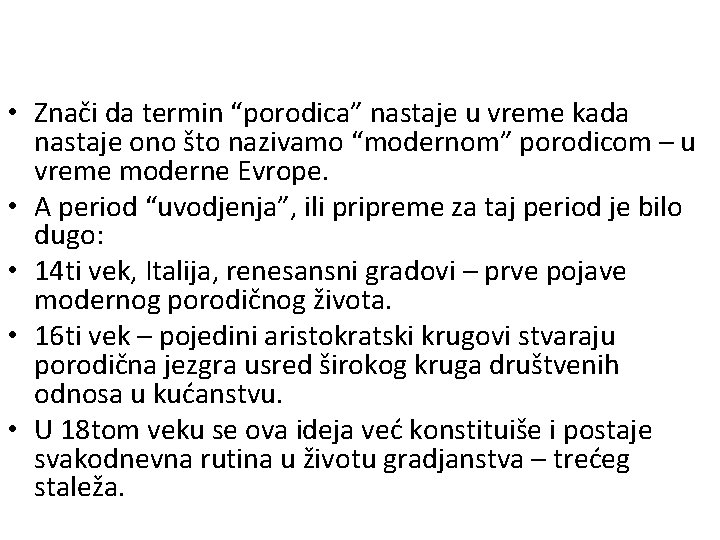 • Znači da termin “porodica” nastaje u vreme kada nastaje ono što nazivamo “modernom” porodicom – u vreme moderne Evrope.
• A period “uvodjenja”, ili pripreme za taj period je bilo dugo:
• 14ti vek, Italija, renesansni gradovi – prve pojave modernog porodičnog života.
• 16ti vek – pojedini aristokratski krugovi stvaraju porodična jezgra usred širokog kruga društvenih odnosa u kućanstvu.
• U 18tom veku se ova ideja već konstituiše i postaje svakodnevna rutina u životu gradjanstva – trećeg staleža.